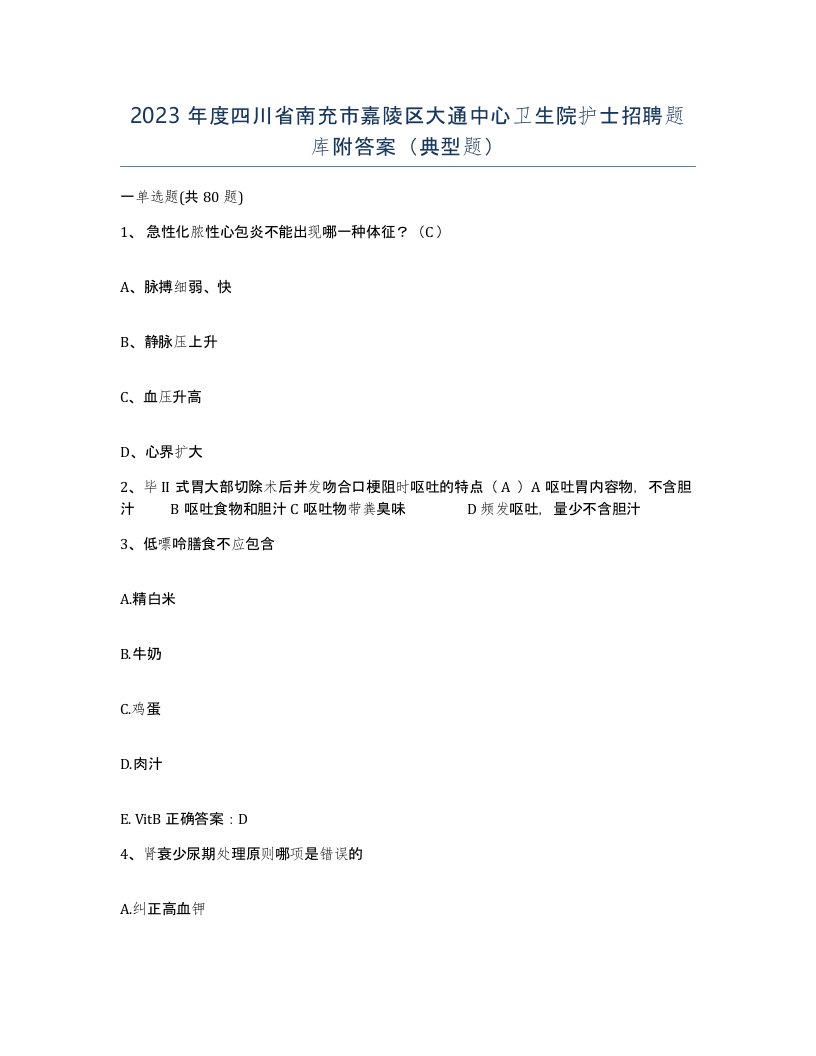 2023 年度四川省南充市嘉陵区大通中心卫生院护士招聘题库附答案（典型题）

一单选题(共 80 题)

1、 急性化脓性心包炎不能出现哪一种体征？（C）

A、脉搏细弱、快

B、静脉压上升

C、血压升高

D、心界扩大

2、毕 II 式胃大部切除术后并发吻合口梗阻时呕吐的特点（ A ）A 呕吐胃内容物，不含胆汁 B 呕吐食物和胆汁 C 呕吐物带粪臭味 D 频发呕吐，量少不含胆汁

3、低嘌呤膳食不应包含

A.精白米

B.牛奶

C.鸡蛋

D.肉汁

E. VitB 正确答案：D

4、肾衰少尿期处理原则哪项是错误的

A.纠正高血钾